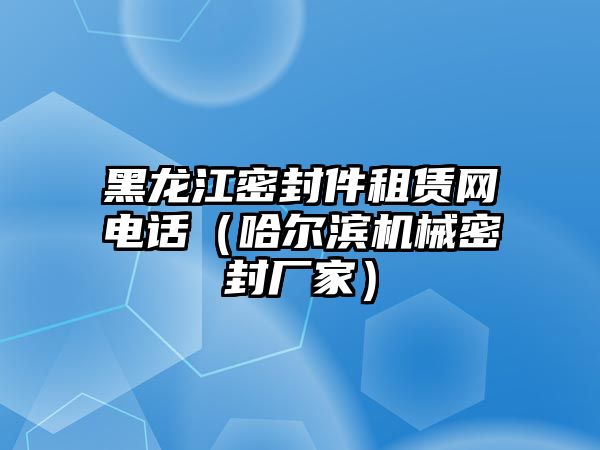 黑龙江密封件租赁网电话（哈尔滨机械密封厂家）